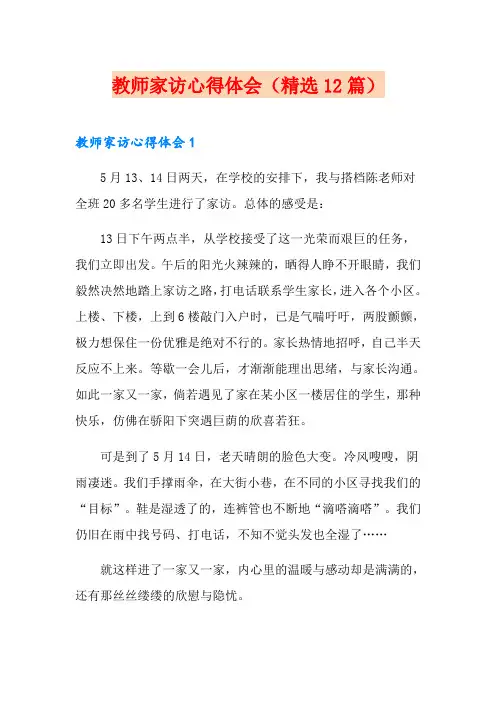 教师家访心得体会（精选12篇）

教师家访心得体会1

5月13、14日两天，在学校的安排下，我与搭档陈老师对全班20多名学生进行了家访。总体的感受是：

13日下午两点半，从学校接受了这一光荣而艰巨的任务，我们立即出发。午后的阳光火辣辣的，晒得人睁不开眼睛，我们毅然决然地踏上家访之路，打电话联系学生家长，进入各个小区。上楼、下楼，上到6楼敲门入户时，已是气喘吁吁，两股颤颤，极力想保住一份优雅是绝对不行的。家长热情地招呼，自己半天反应不上来。等歇一会儿后，才渐渐能理出思绪，与家长沟通。如此一家又一家，倘若遇见了家在某小区一楼居住的学生，那种快乐，仿佛在骄阳下突遇巨荫的欣喜若狂。

可是到了5月14日，老天晴朗的脸色大变。冷风嗖嗖，阴雨凄迷。我们手撑雨伞，在大街小巷，在不同的小区寻找我们的“目标”。鞋是湿透了的，连裤管也不断地“滴嗒滴嗒”。我们仍旧在雨中找号码、打电话，不知不觉头发也全湿了……

就这样进了一家又一家，内心里的温暖与感动却是满满的，还有那丝丝缕缕的欣慰与隐忧。